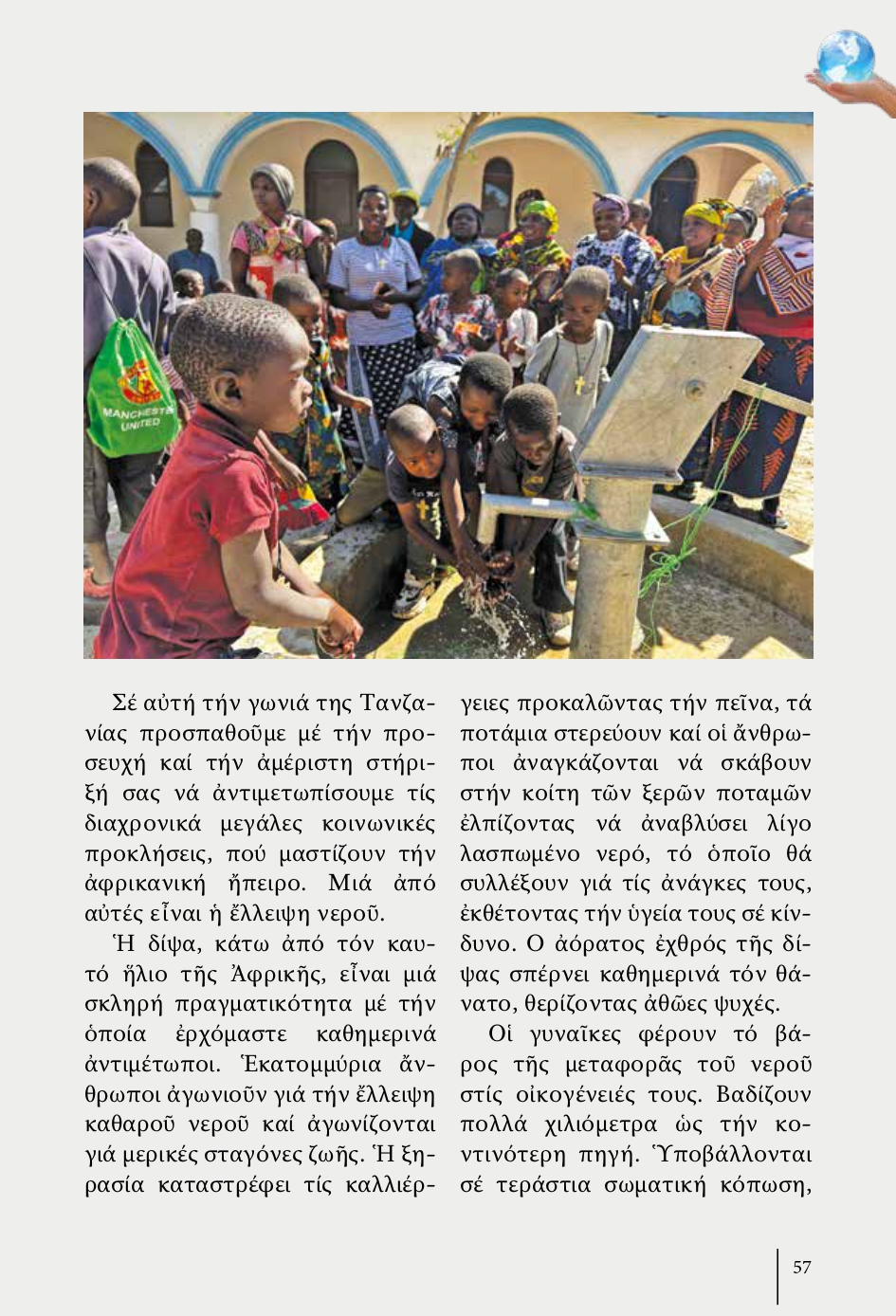 MANCHESTER UNITED

Σέ αὐτή τήν γωνιά της Τανζανίας προσπαθοῦμε μέ τήν προσευχή καί τήν ἀμέριστη στήριξή σας νά ἀντιμετωπίσουμε τίς διαχρονικά μεγάλες κοινωνικές προκλήσεις, πού μαστίζουν τήν ἀφρικανική ἤπειρο. Μιά ἀπό αὐτές εἶναι ἡ ἔλλειψη νεροῦ.

Ἡ δίψα, κάτω ἀπό τόν καυτό ἥλιο τῆς Ἀφρικῆς, εἶναι μιά σκληρή πραγματικότητα μέ τήν ὁποία ἐρχόμαστε καθημερινά ἀντιμέτωποι. Ἑκατομμύρια ἄνθρωποι ἀγωνιοῦν γιά τήν ἔλλειψη καθαροῦ νεροῦ καί ἀγωνίζονται γιά μερικές σταγόνες ζωῆς. Ἡ ξηρασία καταστρέφει τίς καλλιέργειες προκαλῶντας τήν πεῖνα, τά ποτάμια στερεύουν καί οἱ ἄνθρωποι ἀναγκάζονται νά σκάβουν στήν κοίτη τῶν ξερῶν ποταμῶν ἐλπίζοντας νά ἀναβλύσει λίγο λασπωμένο νερό, τό ὁποῖο θά συλλέξουν γιά τίς ἀνάγκες τους, ἐκθέτοντας τήν ὑγεία τους σέ κίνδυνο. Ο ἀόρατος ἐχθρός τῆς δίψας σπέρνει καθημερινά τόν θάνατο, θερίζοντας ἀθῶες ψυχές.

Οἱ γυναῖκες φέρουν τό βάρος τῆς μεταφορᾶς τοῦ νεροῦ στίς οἰκογένειές τους. Βαδίζουν πολλά χιλιόμετρα ὡς τήν κοντινότερη πηγή. Ὑποβάλλονται σέ τεράστια σωματική κόπωση,

57